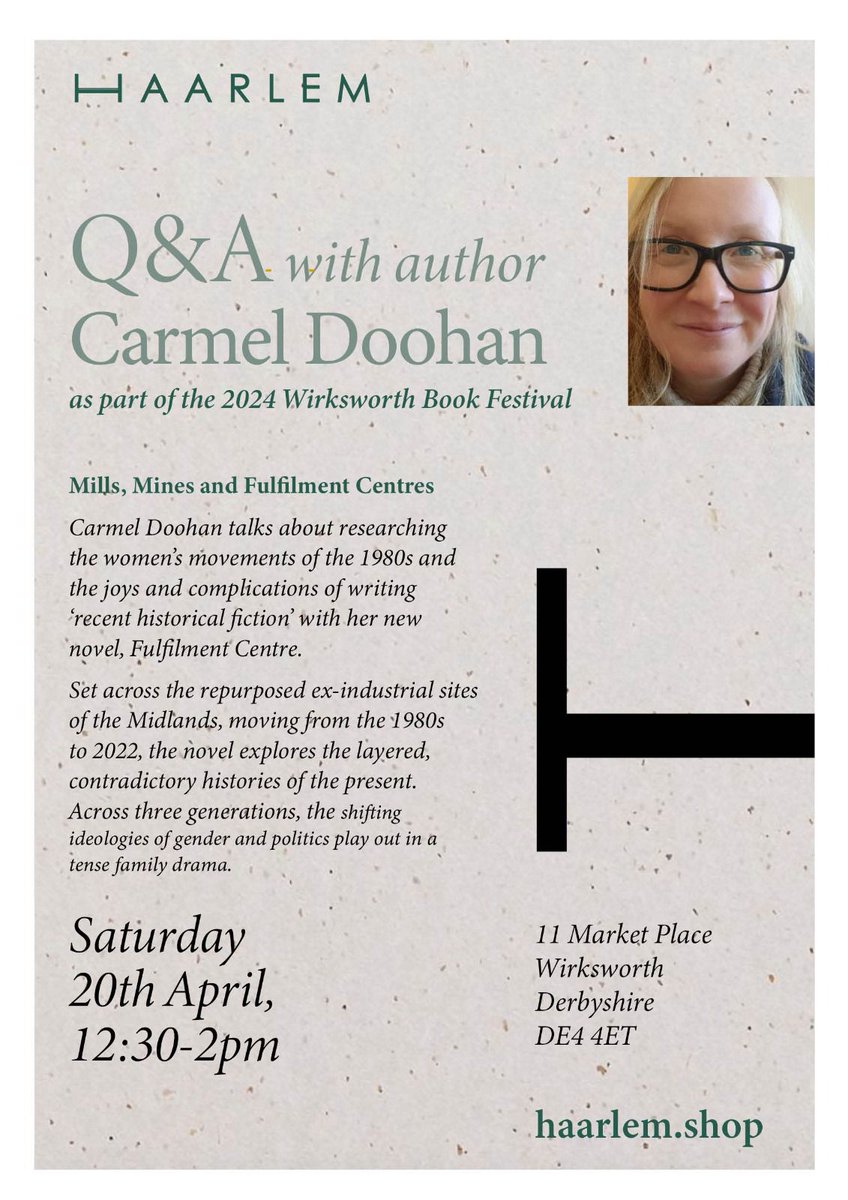 HAARLEM

Q&A with author Carmel Doohan

as part of the 2024 Wirksworth Book Festival

Mills, Mines and Fulfilment Centres

Carmel Doohan talks about researching the women's movements of the 1980s and the joys and complications of writing 'recent historical fiction' with her new novel, Fulfilment Centre.

Set across the repurposed ex-industrial sites of the Midlands, moving from the 1980s to 2022, the novel explores the layered, contradictory histories of the present. Across three generations, the shifting ideologies of gender and politics play out in a tense family drama.

Saturday
20th April,
12:30-2pm

11 Market Place
Wirksworth
Derbyshire
DE4 4ET

haarlem.shop